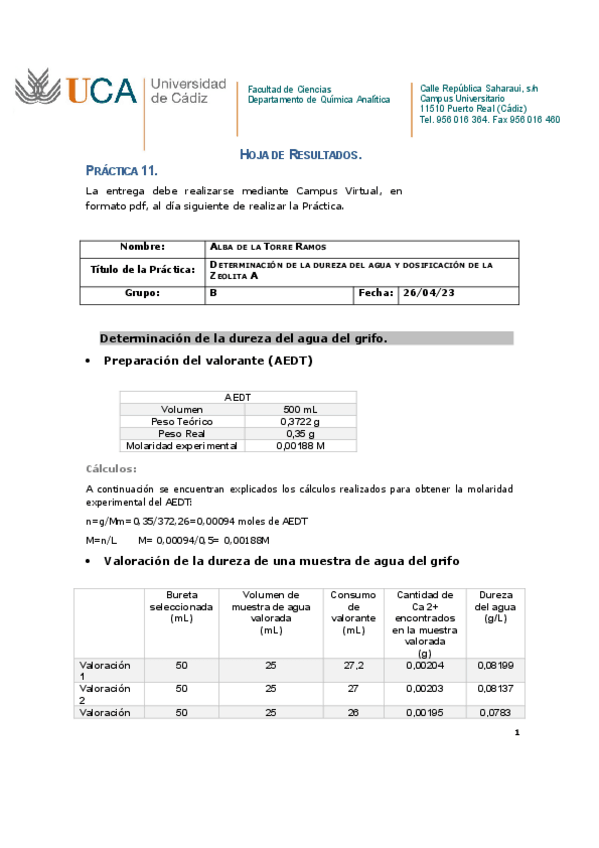 UCA Universidad de Cádiz

Facultad de Ciencias
Departamento de Química Analítica

Calle República Saharaui, s/n
Campus Universitario
11510 Puerto Real (Cádiz)
Tel. 956 016 364. Fax 956 016 460

HOJA DE RESULTADOS.

PRÁCTICA 11.

La entrega debe realizarse mediante Campus Virtual, en formato pdf, al día siguiente de realizar la Práctica.

| Nombre: | ALBA DE LA TORRE RAMOS | | |
|---|---|---|---|
| Título de la Práctica: | DETERMINACIÓN DE LA DUREZA DEL AGUA Y DOSIFICACIÓN DE LA ZEOLITA A | | |
| Grupo: | B | Fecha: | 26/04/23 |

Determinación de la dureza del agua del grifo.

• Preparación del valorante (AEDT)

| AEDT | |
|---|---|
| Volumen | 500 mL |
| Peso Teórico | 0,3722 g |
| Peso Real | 0,35 g |
| Molaridad experimental | 0,00188 M |

Cálculos:

A continuación se encuentran explicados los cálculos realizados para obtener la molaridad experimental del AEDT:

n=g/Mm=0,35/372,26=0,00094 moles de AEDT

M=n/L M= 0,00094/0,5= 0,00188M

• Valoración de la dureza de una muestra de agua del grifo

| | Bureta seleccionada (mL) | Volumen de muestra de agua valorada (mL) | Consumo de valorante (mL) | Cantidad de Ca 2+ encontrados en la muestra valorada (g) | Dureza del agua (g/L) |
|---|---|---|---|---|---|
| Valoración 1 | 50 | 25 | 27,2 | 0,00204 | 0,08199 |
| Valoración 2 | 50 | 25 | 27 | 0,00203 | 0,08137 |
| Valoración | 50 | 25 | 26 | 0,00195 | 0,0783 |

1